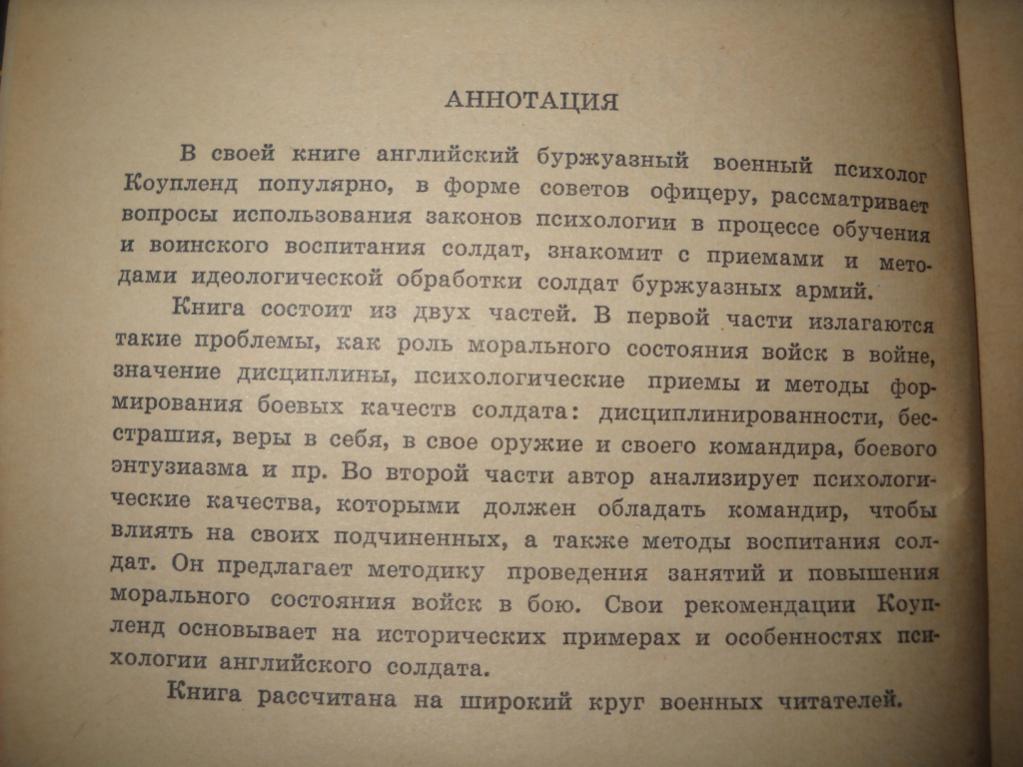 АННОТАЦИЯ

В своей книге английский буржуазный военный психолог Коупленд популярно, в форме советов офицеру, рассматривает вопросы использования законов психологии в процессе обучения и воинского воспитания солдат, знакомит с приемами и методами идеологической обработки солдат буржуазных армий.

Книга состоит из двух частей. В первой части излагаются такие проблемы, как роль морального состояния войск в войне, значение дисциплины, психологические приемы и методы формирования боевых качеств солдата: дисциплинированности, бесстрашия, веры в себя, в свое оружие и своего командира, боевого энтузиазма и пр. Во второй части автор анализирует психологические качества, которыми должен обладать командир, чтобы влиять на своих подчиненных, а также методы воспитания солдат. Он предлагает методику проведения занятий и повышения морального состояния войск в бою. Свои рекомендации Коупленд основывает на исторических примерах и особенностях психологии английского солдата.

Книга рассчитана на широкий круг военных читателей.